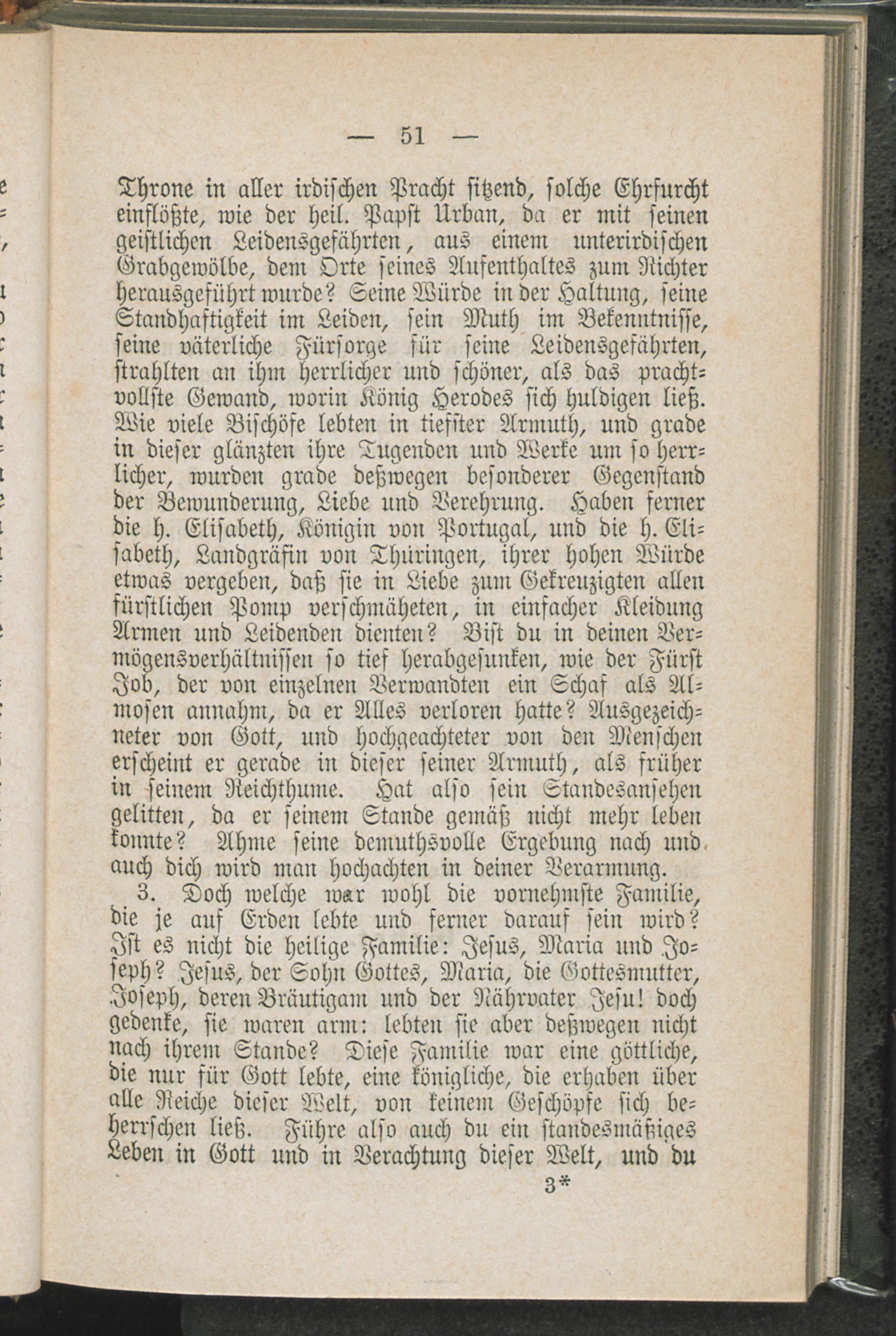 — 51 —

Throne in aller irdischen Pracht sitzend, solche Ehrfurcht einflößte, wie der heil. Papst Urban, da er mit seinen geistlichen Leidensgefährten, aus einem unterirdischen Grabgewölbe, dem Orte seines Aufenthaltes zum Richter herausgeführt wurde? Seine Würde in der Haltung, seine Standhaftigkeit im Leiden, sein Muth im Bekenntnisse, seine väterliche Fürsorge für seine Leidensgefährten, strahlten an ihm herrlicher und schöner, als das prachtvollste Gewand, worin König Herodes sich huldigen ließ. Wie viele Bischöfe lebten in tiefster Armuth, und grade in dieser glänzten ihre Tugenden und Werke um so herrlicher, wurden grade deßwegen besonderer Gegenstand der Bewunderung, Liebe und Verehrung. Haben ferner die h. Elisabeth, Königin von Portugal, und die h. Elisabeth, Landgräfin von Thüringen, ihrer hohen Würde etwas vergeben, daß sie in Liebe zum Gekreuzigten allen fürstlichen Pomp verschmäheten, in einfacher Kleidung Armen und Leidenden dienten? Bist du in deinen Vermögensverhältnissen so tief herabgesunken, wie der Fürst Job, der von einzelnen Verwandten ein Schaf als Almosen annahm, da er Alles verloren hatte? Ausgezeichneter von Gott, und hochgeachteter von den Menschen erscheint er gerade in dieser seiner Armuth, als früher in seinem Reichthume. Hat also sein Standesansehen gelitten, da er seinem Stande gemäß nicht mehr leben konnte? Ahme seine demuthsvolle Ergebung nach und auch dich wird man hochachten in deiner Verarmung.

3. Doch welche war wohl die vornehmste Familie, die je auf Erden lebte und ferner darauf sein wird? Ist es nicht die heilige Familie: Jesus, Maria und Joseph? Jesus, der Sohn Gottes, Maria, die Gottesmutter, Joseph, deren Bräutigam und der Nährvater Jesu! doch gedenke, sie waren arm: lebten sie aber deßwegen nicht nach ihrem Stande? Diese Familie war eine göttliche, die nur für Gott lebte, eine königliche, die erhaben über alle Reiche dieser Welt, von keinem Geschöpfe sich beherrschen ließ. Führe also auch du ein standesmäßiges Leben in Gott und in Verachtung dieser Welt, und du

3*